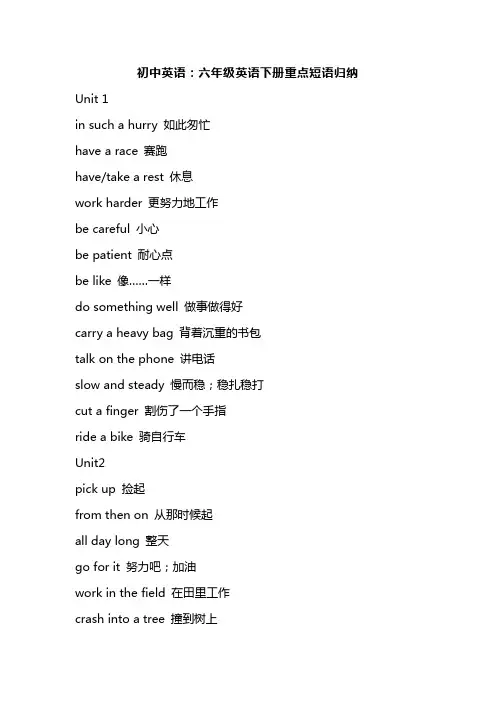 初中英语：六年级英语下册重点短语归纳

Unit 1

in such a hurry 如此匆忙

have a race 赛跑

have/take a rest 休息

work harder 更努力地工作

be careful 小心

be patient 耐心点

be like 像……一样

do something well 做事做得好

carry a heavy bag 背着沉重的书包

talk on the phone 讲电话

slow and steady 慢而稳；稳扎稳打

cut a finger 割伤了一个手指

ride a bike 骑自行车

Unit2

pick up 捡起

from then on 从那时候起

all day long 整天

go for it 努力吧；加油

work in the field 在田里工作

crash into a tree 撞到树上